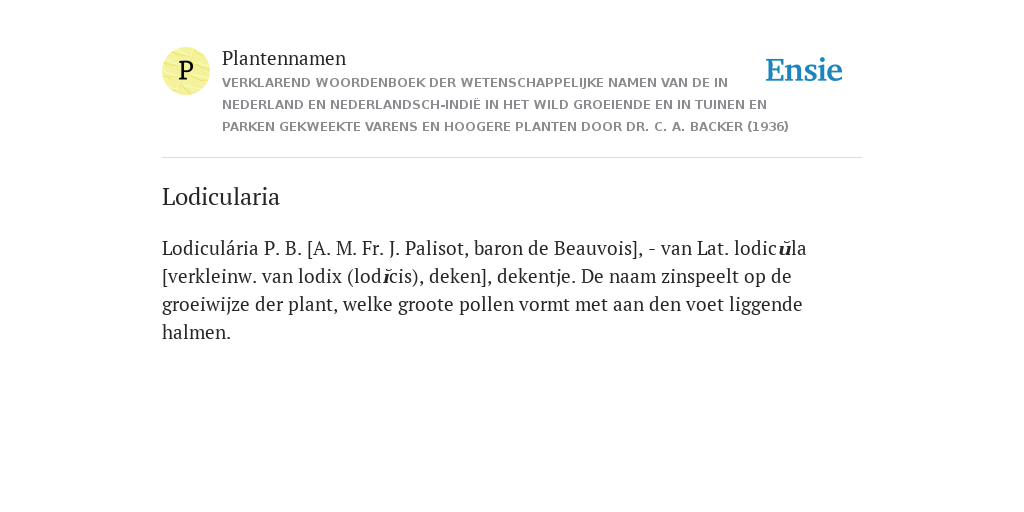 P

Plantennamen

VERKLAREND WOORDENBOEK DER WETENSCHAPPELIJKE NAMEN VAN DE IN NEDERLAND EN NEDERLANDSCH-INDIË IN HET WILD GROEIENDE EN IN TUINEN EN PARKEN GEKWEEKTE VARENS EN HOOGERE PLANTEN DOOR DR. C. A. BACKER (1936)

Ensie

Lodicularia

Lodiculária P. B. [A. M. Fr. J. Palisot, baron de Beauvois], - van Lat. lodicŭla [verkleinw. van lodix (lodĭcis), deken], dekentje. De naam zinspeelt op de groeiwijze der plant, welke groote pollen vormt met aan den voet liggende halmen.